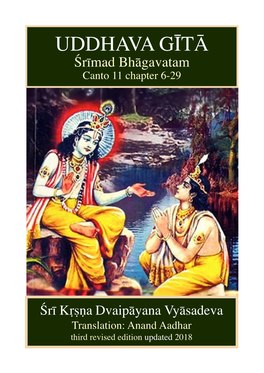 UDDHAVA GĪTĀ
Śrīmad Bhāgavatam
Canto 11 chapter 6-29

Śrī Kṛṣṇa Dvaipāyana Vyāsadeva
Translation: Anand Aadhar
third revised edition updated 2018